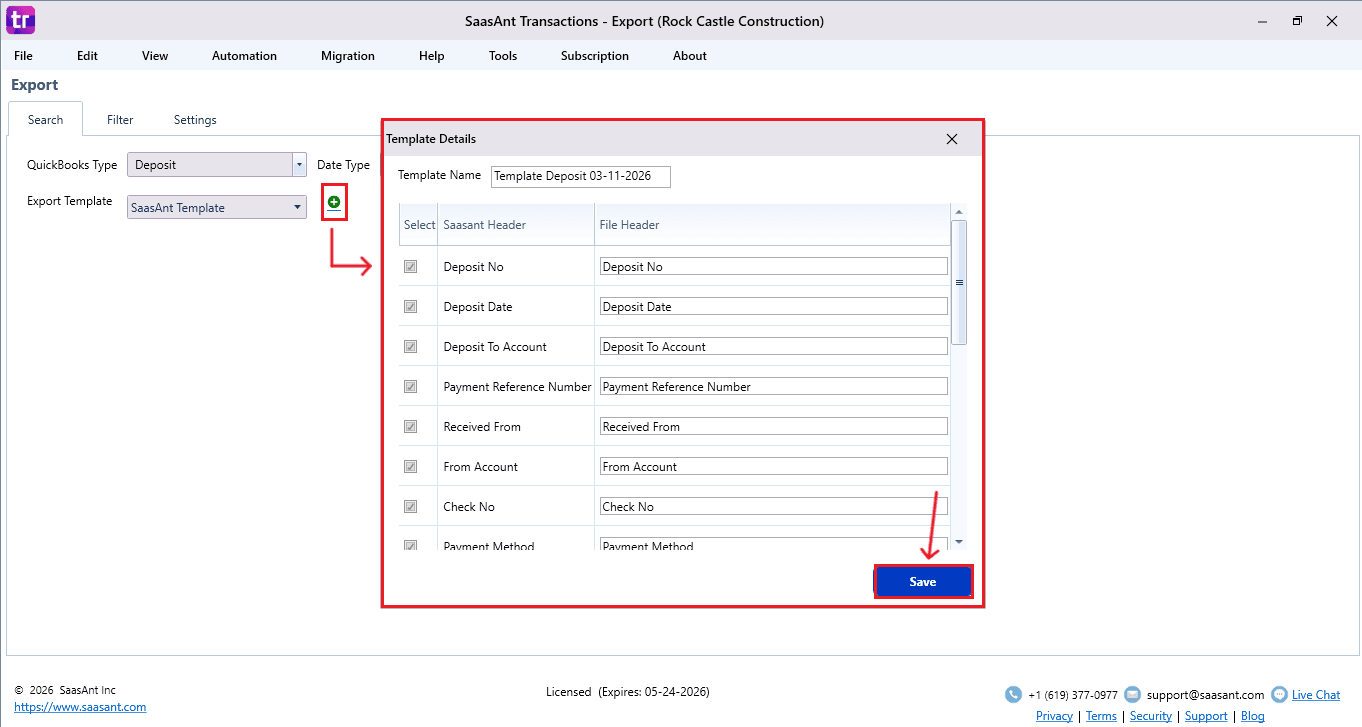 tr SaasAnt Transactions - Export (Rock Castle Construction)

File Edit View Automation Migration Help Tools Subscription About

Export

Search Filter Settings

QuickBooks Type Deposit

Date Type

Export Template SaasAnt Template

Template Details

Template Name Template Deposit 03-11-2026

| Select | Saasant Header | File Header |
|---|---|---|
| | Deposit No | Deposit No |
| | Deposit Date | Deposit Date |
| | Deposit To Account | Deposit To Account |
| | Payment Reference Number | Payment Reference Number |
| | Received From | Received From |
| | From Account | From Account |
| | Check No | Check No |
| | Payment Method | Payment Method |

Save

© 2026 SaasAnt Inc
https://www.saasant.com

Licensed (Expires: 05-24-2026)

+1 (619) 377-0977 support@saasant.com Live Chat
Privacy | Terms | Security | Support | Blog